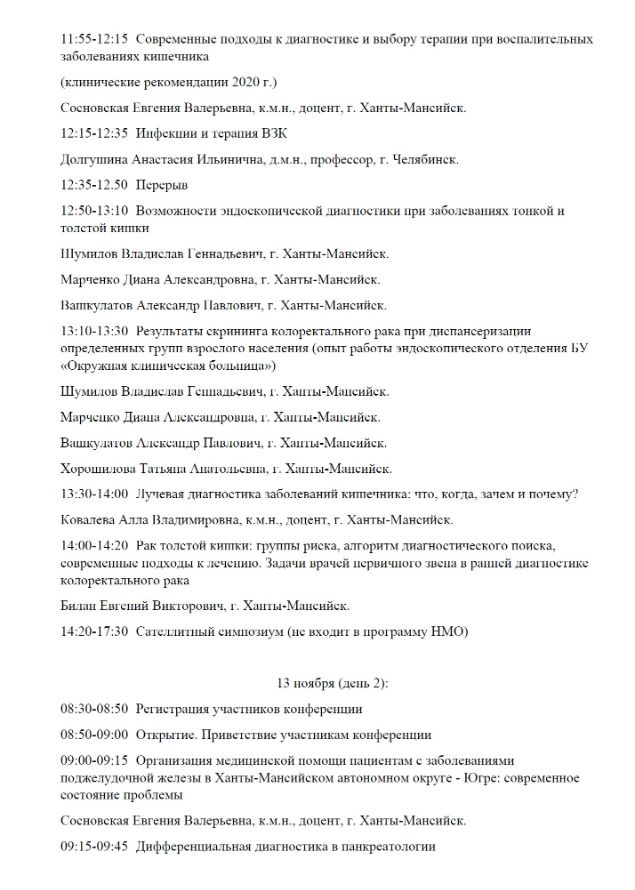 11:55-12:15 Современные подходы к диагностике и выбору терапии при воспалительных заболеваниях кишечника

(клинические рекомендации 2020 г.)

Сосновская Евгения Валерьевна, к.м.н., доцент, г. Ханты-Мансийск.

12:15-12:35 Инфекции и терапия ВЗК

Долгушина Анастасия Ильинична, д.м.н., профессор, г. Челябинск.

12:35-12.50 Перерыв

12:50-13:10 Возможности эндоскопической диагностики при заболеваниях тонкой и толстой кишки

Шумилов Владислав Геннадьевич, г. Ханты-Мансийск.

Марченко Диана Александровна, г. Ханты-Мансийск.

Вашкулатов Александр Павлович, г. Ханты-Мансийск.

13:10-13:30 Результаты скрининга колоректального рака при диспансеризации определенных групп взрослого населения (опыт работы эндоскопического отделения БУ «Окружная клиническая больница»)

Шумилов Владислав Геннадьевич, г. Ханты-Мансийск.

Марченко Диана Александровна, г. Ханты-Мансийск.

Вашкулатов Александр Павлович, г. Ханты-Мансийск.

Хорошилова Татьяна Анатольевна, г. Ханты-Мансийск.

13:30-14:00 Лучевая диагностика заболеваний кишечника: что, когда, зачем и почему?

Ковалева Алла Владимировна, к.м.н., доцент, г. Ханты-Мансийск.

14:00-14:20 Рак толстой кишки: группы риска, алгоритм диагностического поиска, современные подходы к лечению. Задачи врачей первичного звена в ранней диагностике колоректального рака

Билан Евгений Викторович, г. Ханты-Мансийск.

14:20-17:30 Сателлитный симпозиум (не входит в программу НМО)

13 ноября (день 2):

08:30-08:50 Регистрация участников конференции

08:50-09:00 Открытие. Приветствие участникам конференции

09:00-09:15 Организация медицинской помощи пациентам с заболеваниями поджелудочной железы в Ханты-Мансийском автономном округе - Югре: современное состояние проблемы

Сосновская Евгения Валерьевна, к.м.н., доцент, г. Ханты-Мансийск.

09:15-09:45 Дифференциальная диагностика в панкреатологии